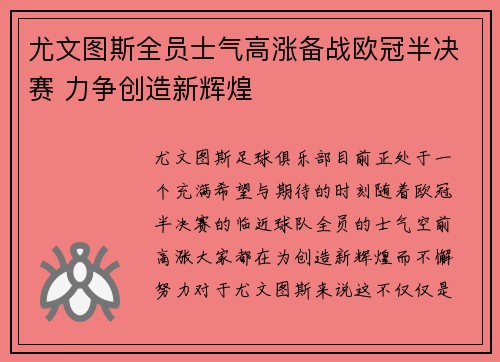 尤文图斯全员士气高涨备战欧冠半决赛 力争创造新辉煌

尤文图斯足球俱乐部目前正处于一个充满希望与期待的时刻随着欧冠半决赛的临近球队全员的士气空前高涨大家都在为创造新辉煌而不懈努力对于尤文图斯来说这不仅仅是